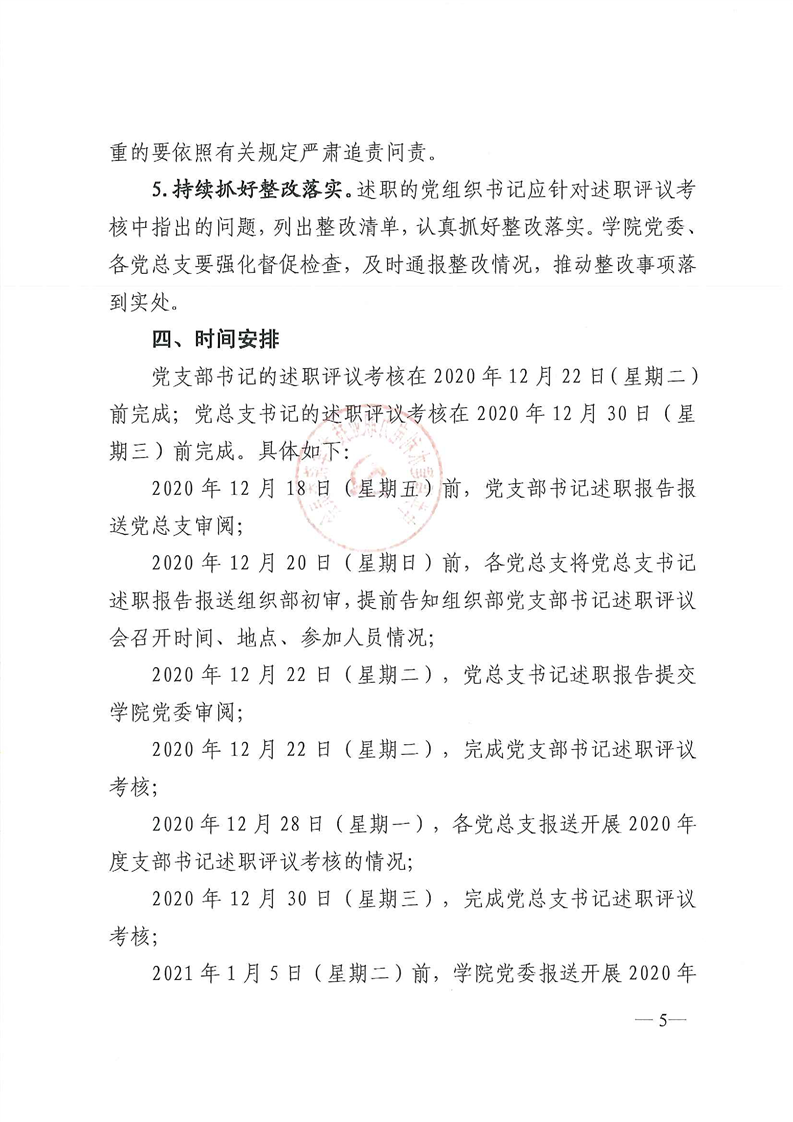 重的要依照有关规定严肃追责问责。

5.持续抓好整改落实。述职的党组织书记应针对述职评议考核中指出的问题，列出整改清单，认真抓好整改落实。学院党委、各党总支要强化督促检查，及时通报整改情况，推动整改事项落到实处。

四、时间安排

党支部书记的述职评议考核在2020年12月22日（星期二）前完成；党总支书记的述职评议考核在2020年12月30日（星期三）前完成。具体如下：

2020年12月18日（星期五）前，党支部书记述职报告报送党总支审阅；

2020年12月20日（星期日）前，各党总支将党总支书记述职报告报送组织部初审，提前告知组织部党支部书记述职评议会召开时间、地点、参加人员情况；

2020年12月22日（星期二），党总支书记述职报告提交学院党委审阅；

2020年12月22日（星期二），完成党支部书记述职评议考核；

2020年12月28日（星期一），各党总支报送开展2020年度支部书记述职评议考核的情况；

2020年12月30日（星期三），完成党总支书记述职评议考核；

2021年1月5日（星期二）前，学院党委报送开展2020年

—5—